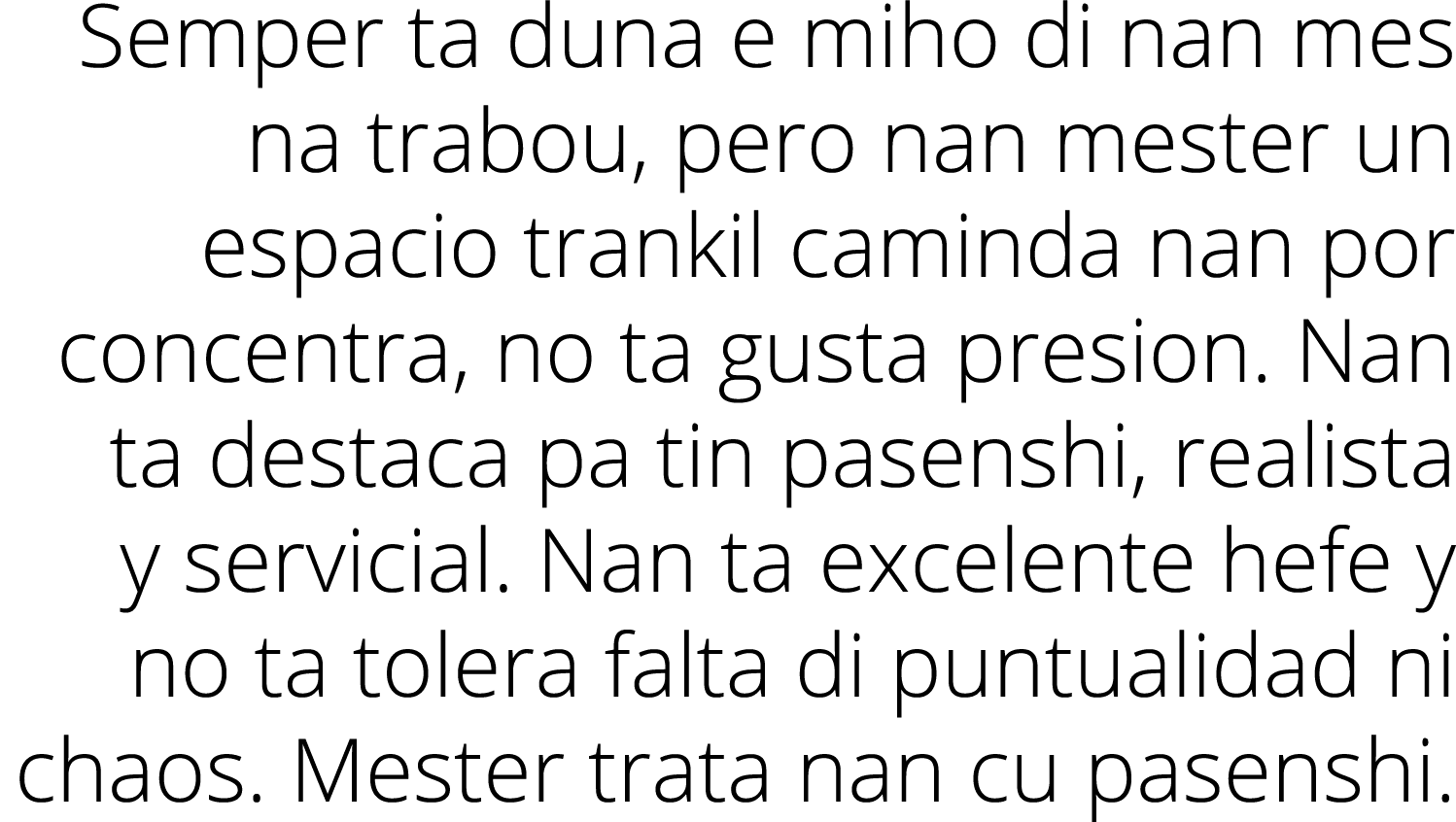 Semper ta duna e miho di nan mes na trabou, pero nan mester un espacio trankil caminda nan por concentra, no ta gusta presion. Nan ta destaca pa tin pasenshi, realista y servicial. Nan ta excelente hefe y no ta tolera falta di puntualidad ni chaos. Mester trata nan cu pasenshi.